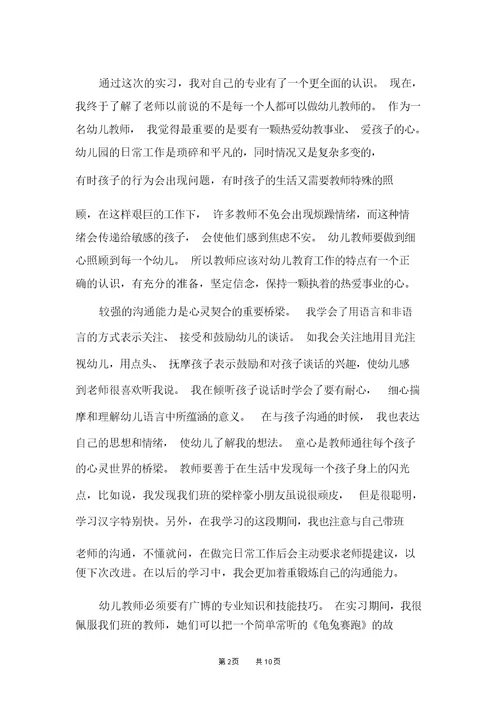 通过这次的实习，我对自己的专业有了一个更全面的认识。 现在，我终于了解了老师以前说的不是每一个人都可以做幼儿教师的。 作为一名幼儿教师， 我觉得最重要的是要有一颗热爱幼教事业、 爱孩子的心。幼儿园的日常工作是琐碎和平凡的，同时情况又是复杂多变的，有时孩子的行为会出现问题，有时孩子的生活又需要教师特殊的照顾，在这样艰巨的工作下， 许多教师不免会出现烦躁情绪，而这种情绪会传递给敏感的孩子， 会使他们感到焦虑不安。 幼儿教师要做到细心照顾到每一个幼儿。 所以教师应该对幼儿教育工作的特点有一个正确的认识，有充分的准备，坚定信念，保持一颗执着的热爱事业的心。

较强的沟通能力是心灵契合的重要桥梁。 我学会了用语言和非语言的方式表示关注、 接受和鼓励幼儿的谈话。 如我会关注地用目光注视幼儿，用点头、 抚摩孩子表示鼓励和对孩子谈话的兴趣，使幼儿感到老师很喜欢听我说。 我在倾听孩子说话时学会了要有耐心， 细心揣摩和理解幼儿语言中所蕴涵的意义。 在与孩子沟通的时候， 我也表达自己的思想和情绪， 使幼儿了解我的想法。 童心是教师通往每个孩子的心灵世界的桥梁。 教师要善于在生活中发现每一个孩子身上的闪光点，比如说，我发现我们班的梁梓豪小朋友虽说很顽皮， 但是很聪明，学习汉字特别快。另外，在我学习的这段期间，我也注意与自己带班老师的沟通，不懂就问，在做完日常工作后会主动要求老师提建议，以便下次改进。在以后的学习中，我会更加着重锻炼自己的沟通能力。

幼儿教师必须要有广博的专业知识和技能技巧。 在实习期间，我很佩服我们班的教师，她们可以把一个简单常听的《龟兔赛跑》的故

第 2页 共 10页